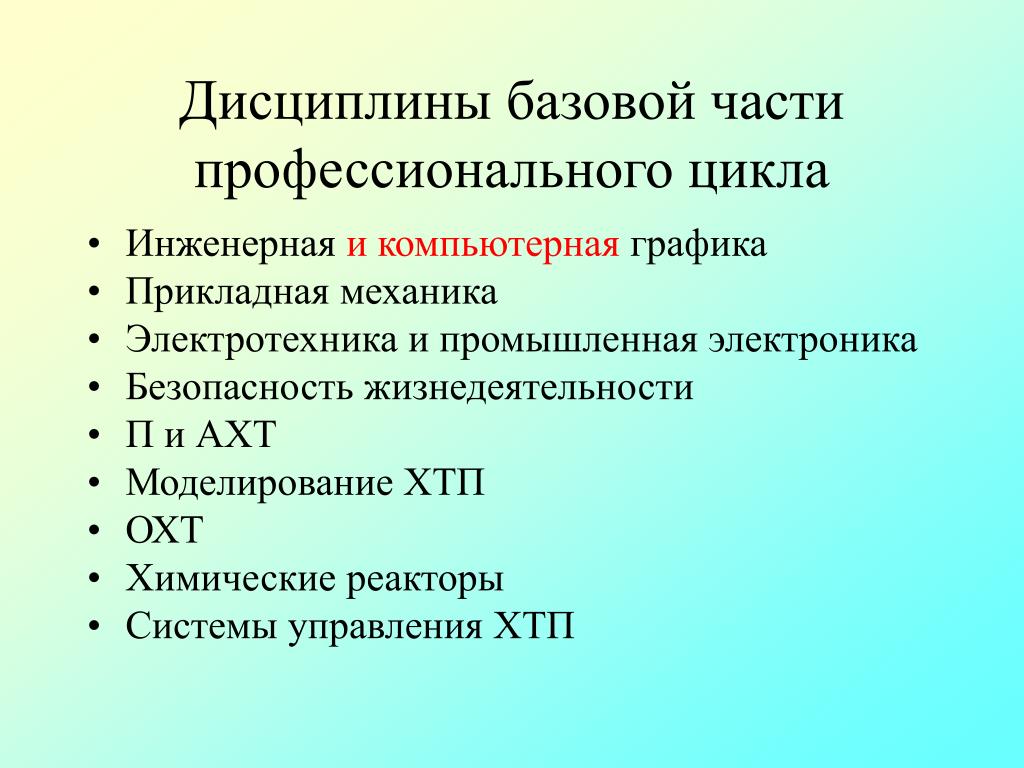 Дисциплины базовой части профессионального цикла

• Инженерная и компьютерная графика
• Прикладная механика
• Электротехника и промышленная электроника
• Безопасность жизнедеятельности
• П и АХТ
• Моделирование ХТП
• ОХТ
• Химические реакторы
• Системы управления ХТП